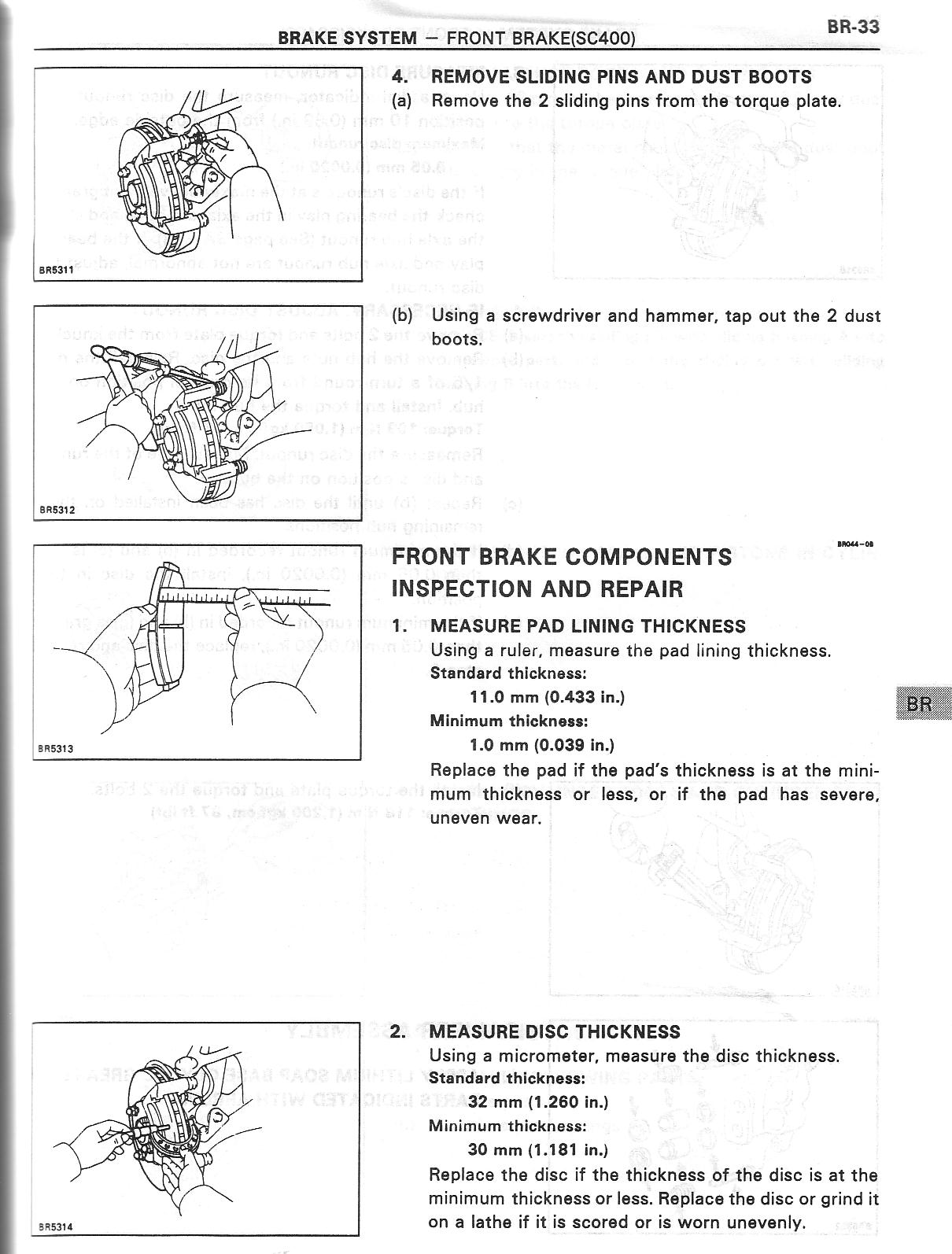 BRAKE SYSTEM – FRONT BRAKE(SC400)

BR-33

BR5311

4. REMOVE SLIDING PINS AND DUST BOOTS
(a) Remove the 2 sliding pins from the torque plate.

BR5312

(b) Using a screwdriver and hammer, tap out the 2 dust boots.

BR044-08

FRONT BRAKE COMPONENTS INSPECTION AND REPAIR

BR5313

1. MEASURE PAD LINING THICKNESS
Using a ruler, measure the pad lining thickness.
Standard thickness:
11.0 mm (0.433 in.)
Minimum thickness:
1.0 mm (0.039 in.)
Replace the pad if the pad's thickness is at the minimum thickness or less, or if the pad has severe, uneven wear.

BR

BR5314

2. MEASURE DISC THICKNESS
Using a micrometer, measure the disc thickness.
Standard thickness:
32 mm (1.260 in.)
Minimum thickness:
30 mm (1.181 in.)
Replace the disc if the thickness of the disc is at the minimum thickness or less. Replace the disc or grind it on a lathe if it is scored or is worn unevenly.